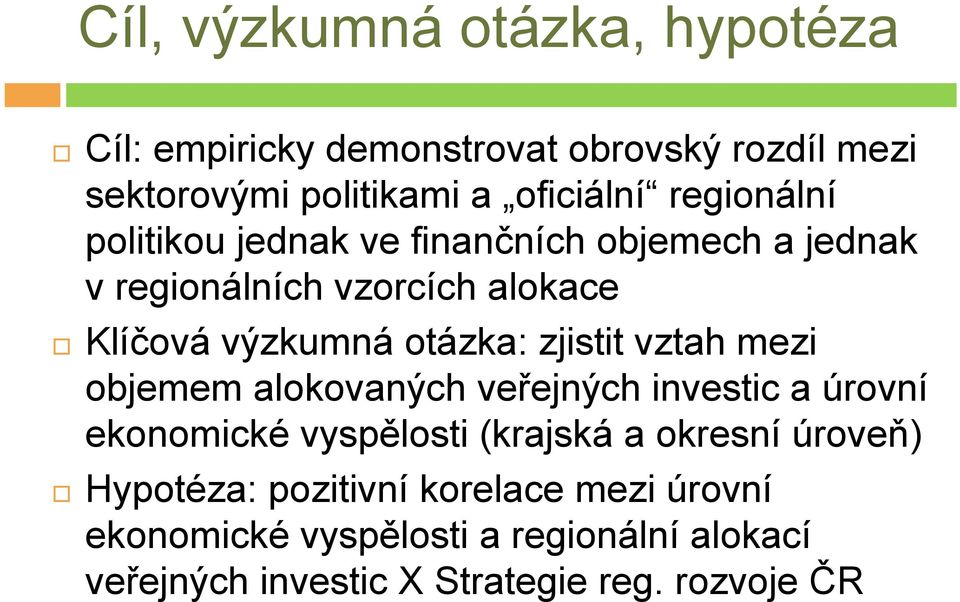 Cíl, výzkumná otázka, hypotéza

Cíl: empiricky demonstrovat obrovský rozdíl mezi sektorovými politikami a „oficiální“ regionální politikou jednak ve finančních objemech a jednak v regionálních vzorcích alokace

Klíčová výzkumná otázka: zjistit vztah mezi objemem alokovaných veřejných investic a úrovní ekonomické vyspělosti (krajská a okresní úroveň)

Hypotéza: pozitivní korelace mezi úrovní ekonomické vyspělosti a regionální alokací veřejných investic X Strategie reg. rozvoje ČR